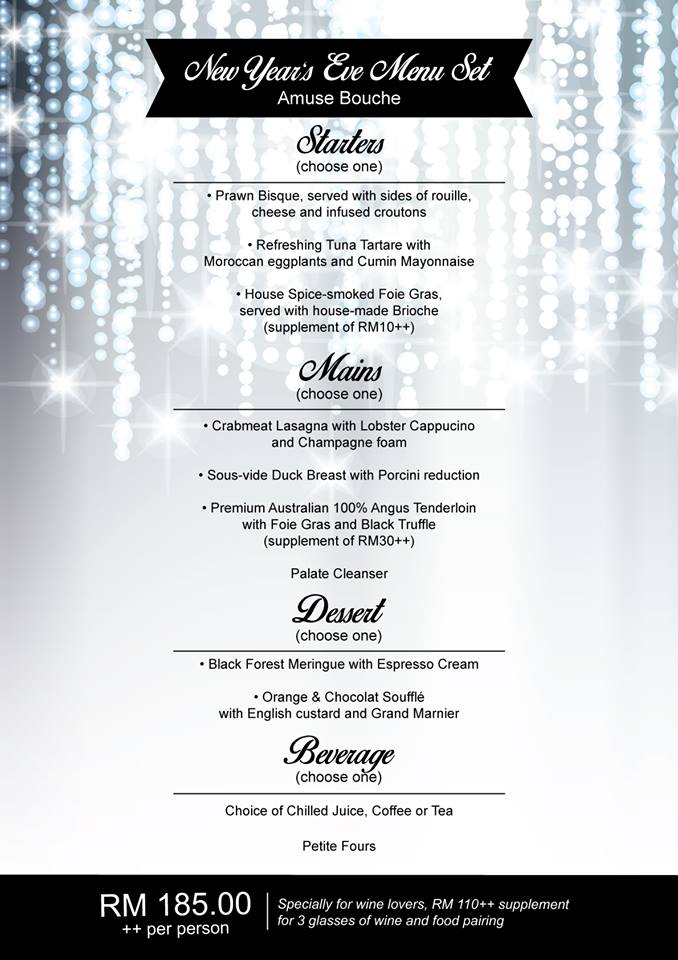 New Year's Eve Menu Set
Amuse Bouche

Starters
(choose one)

• Prawn Bisque, served with sides of rouille, cheese and infused croutons

• Refreshing Tuna Tartare with Moroccan eggplants and Cumin Mayonnaise

• House Spice-smoked Foie Gras, served with house-made Brioche (supplement of RM10++)

Mains
(choose one)

• Crabmeat Lasagna with Lobster Cappucino and Champagne foam

• Sous-vide Duck Breast with Porcini reduction

• Premium Australian 100% Angus Tenderloin with Foie Gras and Black Truffle (supplement of RM30++)

Palate Cleanser

Dessert
(choose one)

• Black Forest Meringue with Espresso Cream

• Orange & Chocolat Soufflé with English custard and Grand Marnier

Beverage
(choose one)

Choice of Chilled Juice, Coffee or Tea

Petite Fours

RM 185.00
++ per person

Specially for wine lovers, RM 110++ supplement for 3 glasses of wine and food pairing